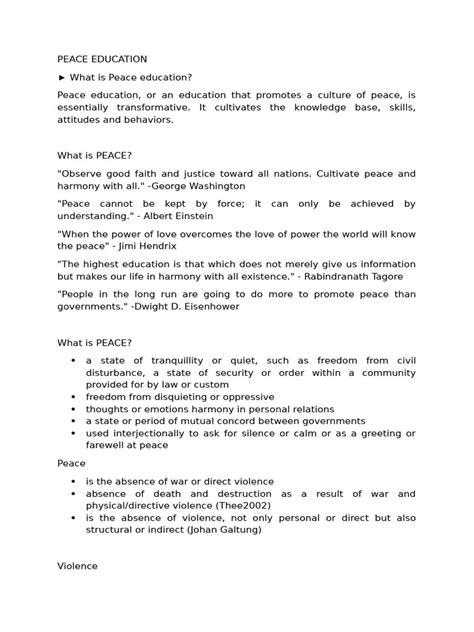 PEACE EDUCATION

► What is Peace education?

Peace education, or an education that promotes a culture of peace, is essentially transformative. It cultivates the knowledge base, skills, attitudes and behaviors.

What is PEACE?

"Observe good faith and justice toward all nations. Cultivate peace and harmony with all." -George Washington

"Peace cannot be kept by force; it can only be achieved by understanding." - Albert Einstein

"When the power of love overcomes the love of power the world will know the peace" - Jimi Hendrix

"The highest education is that which does not merely give us information but makes our life in harmony with all existence." - Rabindranath Tagore

"People in the long run are going to do more to promote peace than governments." -Dwight D. Eisenhower

What is PEACE?

• a state of tranquillity or quiet, such as freedom from civil disturbance, a state of security or order within a community provided for by law or custom
• freedom from disquieting or oppressive
• thoughts or emotions harmony in personal relations
• a state or period of mutual concord between governments
• used interjectionally to ask for silence or calm or as a greeting or farewell at peace

Peace

• is the absence of war or direct violence
• absence of death and destruction as a result of war and physical/directive violence (Thee2002)
• is the absence of violence, not only personal or direct but also structural or indirect (Johan Galtung)

Violence